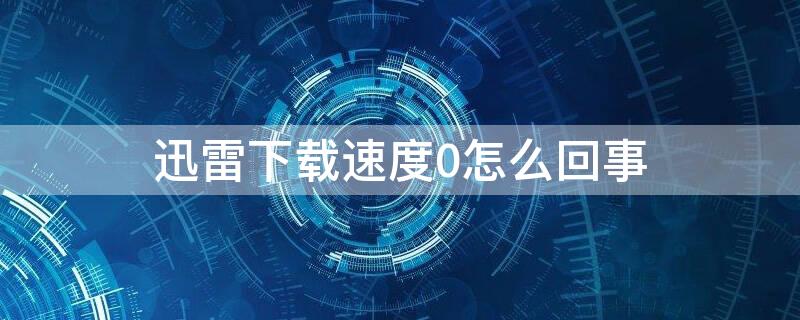 迅雷下载速度0怎么回事